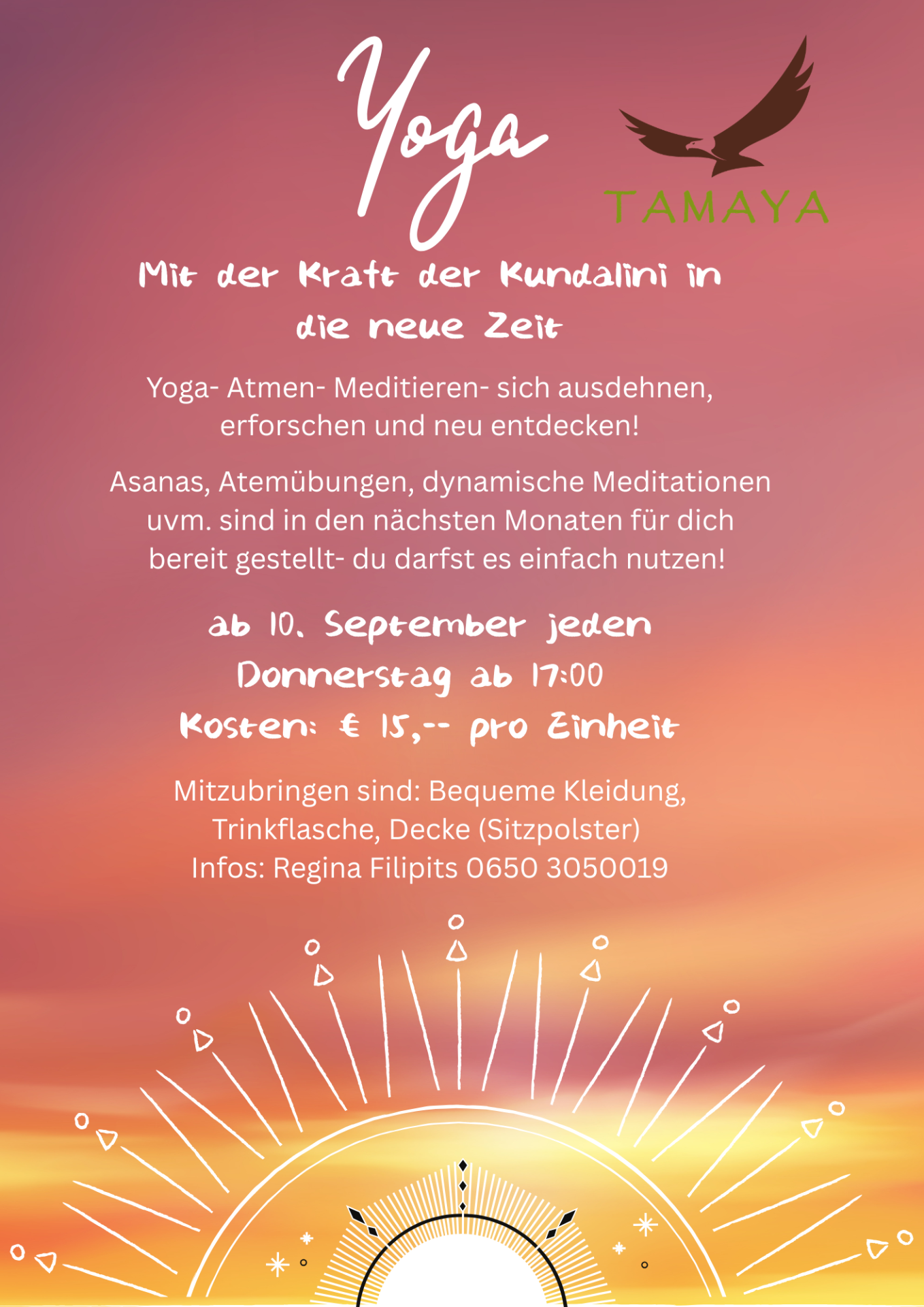 Yoga

TAMAYA

Mit der Kraft der Kundalini in die neue Zeit

Yoga- Atmen- Meditieren- sich ausdehnen, erforschen und neu entdecken!

Asanas, Atemübungen, dynamische Meditationen uvm. sind in den nächsten Monaten für dich bereit gestellt- du darfst es einfach nutzen!

ab 10. September jeden Donnerstag ab 17:00
Kosten: € 15,-- pro Einheit

Mitzubringen sind: Bequeme Kleidung, Trinkflasche, Decke (Sitzpolster)
Infos: Regina Filipits 0650 3050019